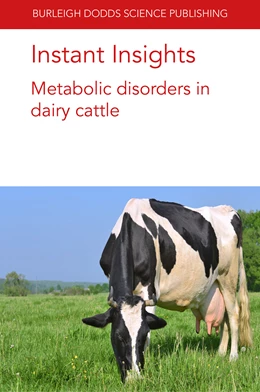 BURLEIGH DODDS SCIENCE PUBLISHING

Instant Insights

Metabolic disorders in dairy cattle